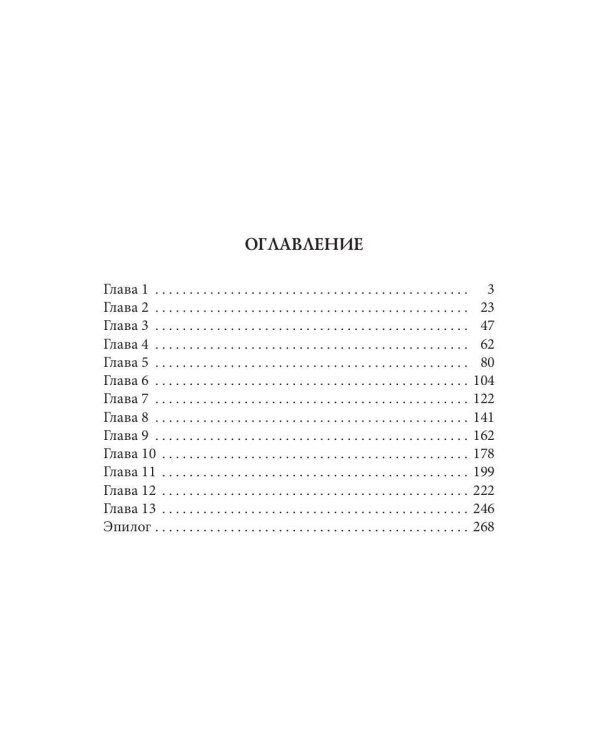 ОГЛАВЛЕНИЕ

Глава 1 3
Глава 2 23
Глава 3 47
Глава 4 62
Глава 5 80
Глава 6 104
Глава 7 122
Глава 8 141
Глава 9 162
Глава 10 178
Глава 11 199
Глава 12 222
Глава 13 246
Эпилог 268